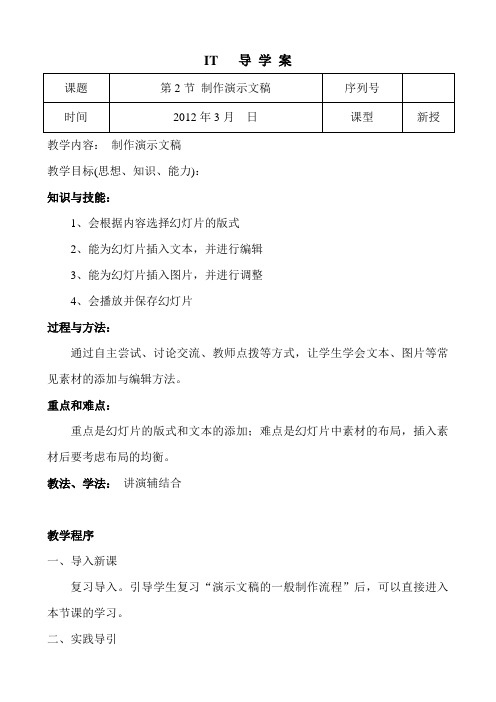 IT 导 学 案

| 课题 | 第 2 节 制作演示文稿 | 序列号 |  |
|---|---|---|---|
| 时间 | 2012 年 3 月 日 | 课型 | 新授 |

教学内容： 制作演示文稿

教学目标(思想、知识、能力)：

知识与技能：

1、会根据内容选择幻灯片的版式

2、能为幻灯片插入文本，并进行编辑

3、能为幻灯片插入图片，并进行调整

4、会播放并保存幻灯片

过程与方法：

通过自主尝试、讨论交流、教师点拨等方式，让学生学会文本、图片等常见素材的添加与编辑方法。

重点和难点：

重点是幻灯片的版式和文本的添加；难点是幻灯片中素材的布局，插入素材后要考虑布局的均衡。

教法、学法： 讲演辅结合

教学程序

一、导入新课

复习导入。引导学生复习“演示文稿的一般制作流程”后，可以直接进入本节课的学习。

二、实践导引